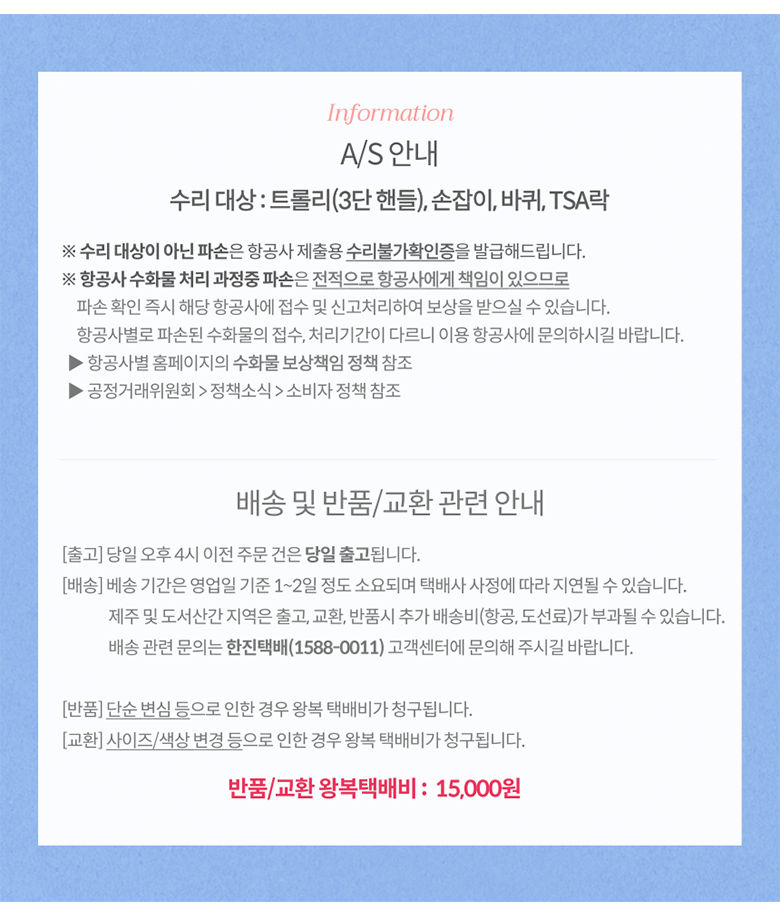 Information

A/S 안내

수리 대상 : 트롤리(3단 핸들), 손잡이, 바퀴, TSA락

※ 수리 대상이 아닌 파손은 항공사 제출용 수리불가확인증을 발급해드립니다.
※ 항공사 수화물 처리 과정중 파손은 전적으로 항공사에게 책임이 있으므로 파손 확인 즉시 해당 항공사에 접수 및 신고처리하여 보상을 받으실 수 있습니다. 항공사별로 파손된 수화물의 접수, 처리기간이 다르니 이용 항공사에 문의하시길 바랍니다.
▶ 항공사별 홈페이지의 수화물 보상책임 정책 참조
▶ 공정거래위원회 > 정책소식 > 소비자 정책 참조

배송 및 반품/교환 관련 안내

[출고] 당일 오후 4시 이전 주문 건은 당일 출고됩니다.
[배송] 베송 기간은 영업일 기준 1~2일 정도 소요되며 택배사 사정에 따라 지연될 수 있습니다.
제주 및 도서산간 지역은 출고, 교환, 반품시 추가 배송비(항공, 도선료)가 부과될 수 있습니다.
배송 관련 문의는 한진택배(1588-0011) 고객센터에 문의해 주시길 바랍니다.

[반품] 단순 변심 등으로 인한 경우 왕복 택배비가 청구됩니다.
[교환] 사이즈/색상 변경 등으로 인한 경우 왕복 택배비가 청구됩니다.

반품/교환 왕복택배비 : 15,000원